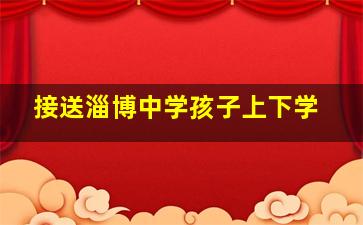 接送淄博中学孩子上下学